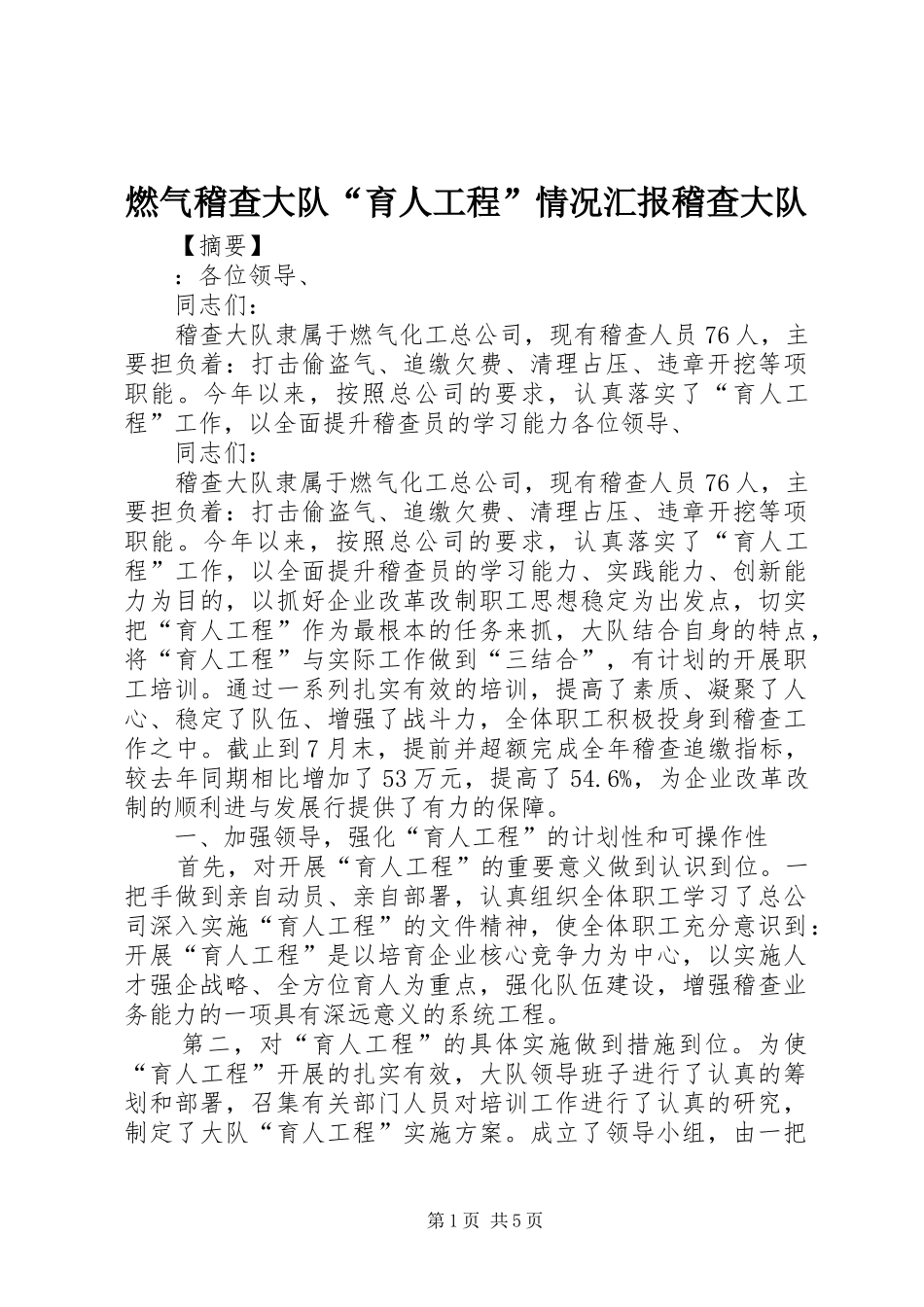 燃气稽查大队“育人工程”情况汇报稽查大队

【摘要】

：各位领导、

同志们：

稽查大队隶属于燃气化工总公司，现有稽查人员76人，主要担负着：打击偷盗气、追缴欠费、清理占压、违章开挖等项职能。今年以来，按照总公司的要求，认真落实了“育人工程”工作，以全面提升稽查员的学习能力各位领导、

同志们：

稽查大队隶属于燃气化工总公司，现有稽查人员76人，主要担负着：打击偷盗气、追缴欠费、清理占压、违章开挖等项职能。今年以来，按照总公司的要求，认真落实了“育人工程”工作，以全面提升稽查员的学习能力、实践能力、创新能力为目的，以抓好企业改革改制职工思想稳定为出发点，切实把“育人工程”作为最根本的任务来抓，大队结合自身的特点，将“育人工程”与实际工作做到“三结合”，有计划的开展职工培训。通过一系列扎实有效的培训，提高了素质、凝聚了人心、稳定了队伍、增强了战斗力，全体职工积极投身到稽查工作之中。截止到7月末，提前并超额完成全年稽查追缴指标，较去年同期相比增加了53万元，提高了54.6%，为企业改革改制的顺利进与发展行提供了有力的保障。

一、加强领导，强化“育人工程”的计划性和可操作性

首先，对开展“育人工程”的重要意义做到认识到位。一把手做到亲自动员、亲自部署，认真组织全体职工学习了总公司深入实施“育人工程”的文件精神，使全体职工充分意识到：开展“育人工程”是以培育企业核心竞争力为中心，以实施人才强企战略、全方位育人为重点，强化队伍建设，增强稽查业务能力的一项具有深远意义的系统工程。

第二，对“育人工程”的具体实施做到措施到位。为使“育人工程”开展的扎实有效，大队领导班子进行了认真的筹划和部署，召集有关部门人员对培训工作进行了认真的研究，制定了大队“育人工程”实施方案。成立了领导小组，由一把

第1页 共5页